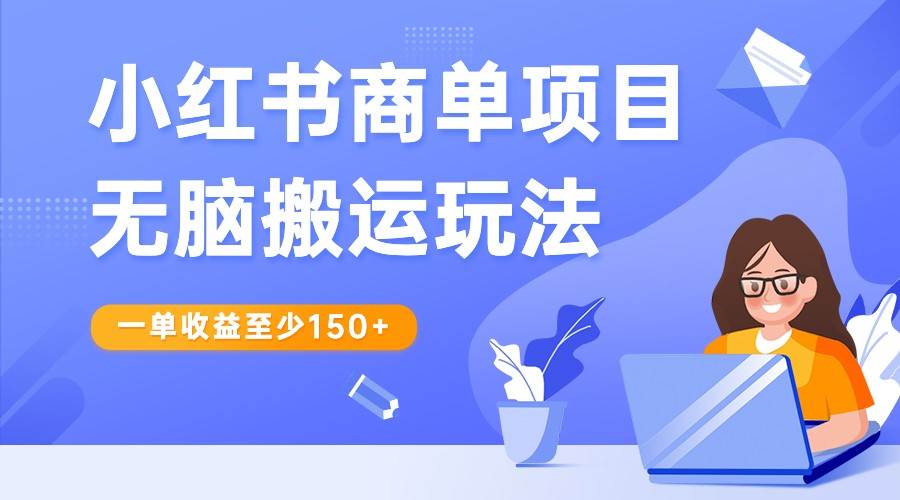 小红书商单项目
无脑搬运玩法

一单收益至少150+